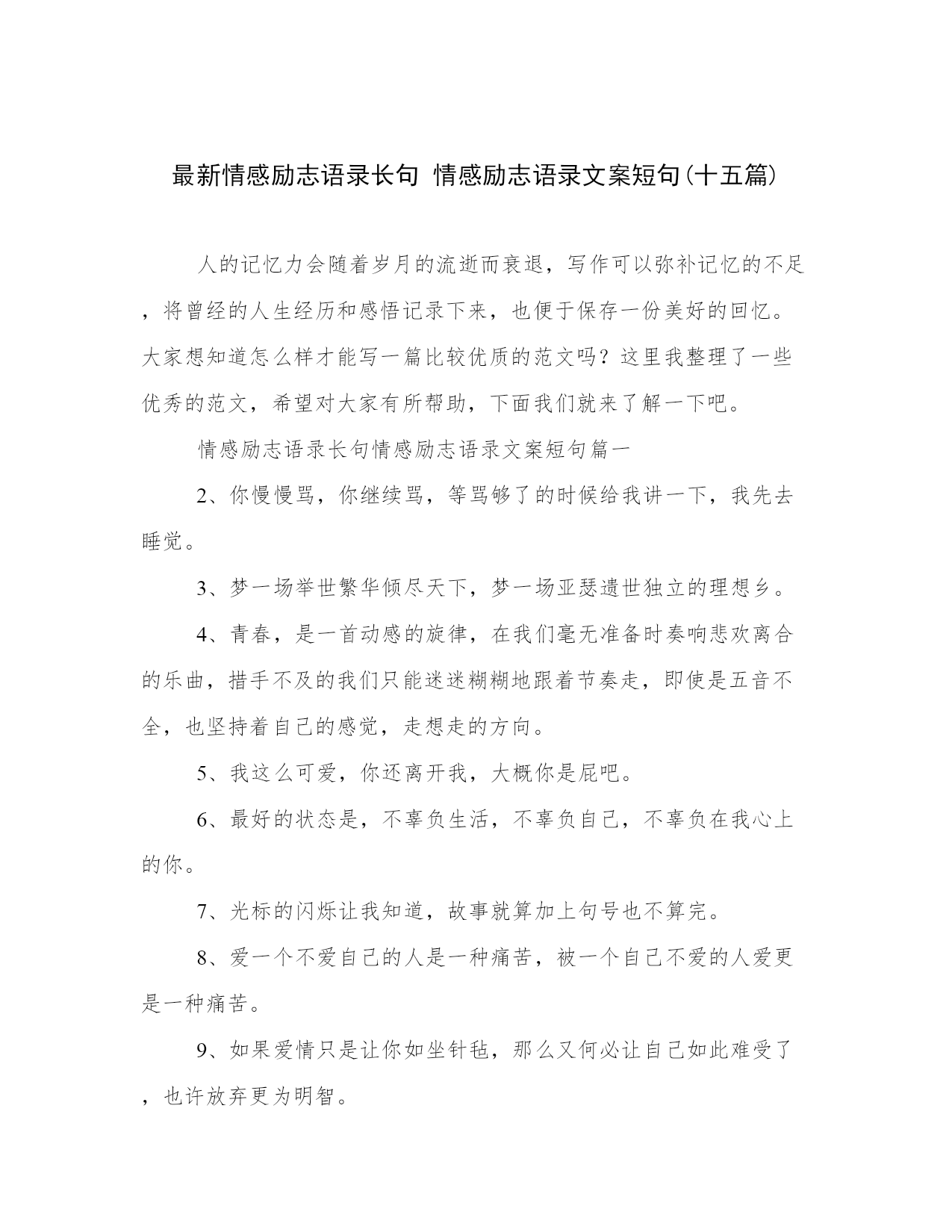 最新情感励志语录长句 情感励志语录文案短句(十五篇)

人的记忆力会随着岁月的流逝而衰退，写作可以弥补记忆的不足，将曾经的人生经历和感悟记录下来，也便于保存一份美好的回忆。大家想知道怎么样才能写一篇比较优质的范文吗？这里我整理了一些优秀的范文，希望对大家有所帮助，下面我们就来了解一下吧。

情感励志语录长句情感励志语录文案短句篇一

2、你慢慢骂，你继续骂，等骂够了的时候给我讲一下，我先去睡觉。

3、梦一场举世繁华倾尽天下，梦一场亚瑟遗世独立的理想乡。

4、青春，是一首动感的旋律，在我们毫无准备时奏响悲欢离合的乐曲，措手不及的我们只能迷迷糊糊地跟着节奏走，即使是五音不全，也坚持着自己的感觉，走想走的方向。

5、我这么可爱，你还离开我，大概你是屁吧。

6、最好的状态是，不辜负生活，不辜负自己，不辜负在我心上的你。

7、光标的闪烁让我知道，故事就算加上句号也不算完。

8、爱一个不爱自己的人是一种痛苦，被一个自己不爱的人爱更是一种痛苦。

9、如果爱情只是让你如坐针毡，那么又何必让自己如此难受了，也许放弃更为明智。